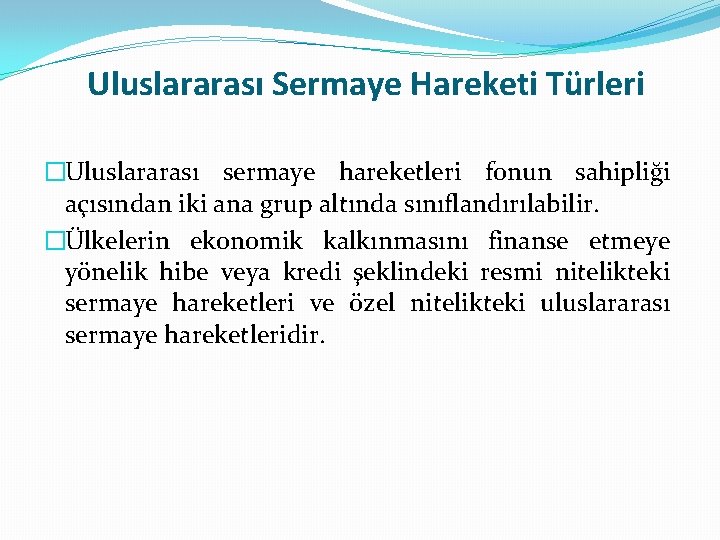 Uluslararası Sermaye Hareketi Türleri

Uluslararası sermaye hareketleri fonun sahipliği açısından iki ana grup altında sınıflandırılabilir.

Ülkelerin ekonomik kalkınmasını finanse etmeye yönelik hibe veya kredi şeklindeki resmi nitelikteki sermaye hareketleri ve özel nitelikteki uluslararası sermaye hareketleridir.